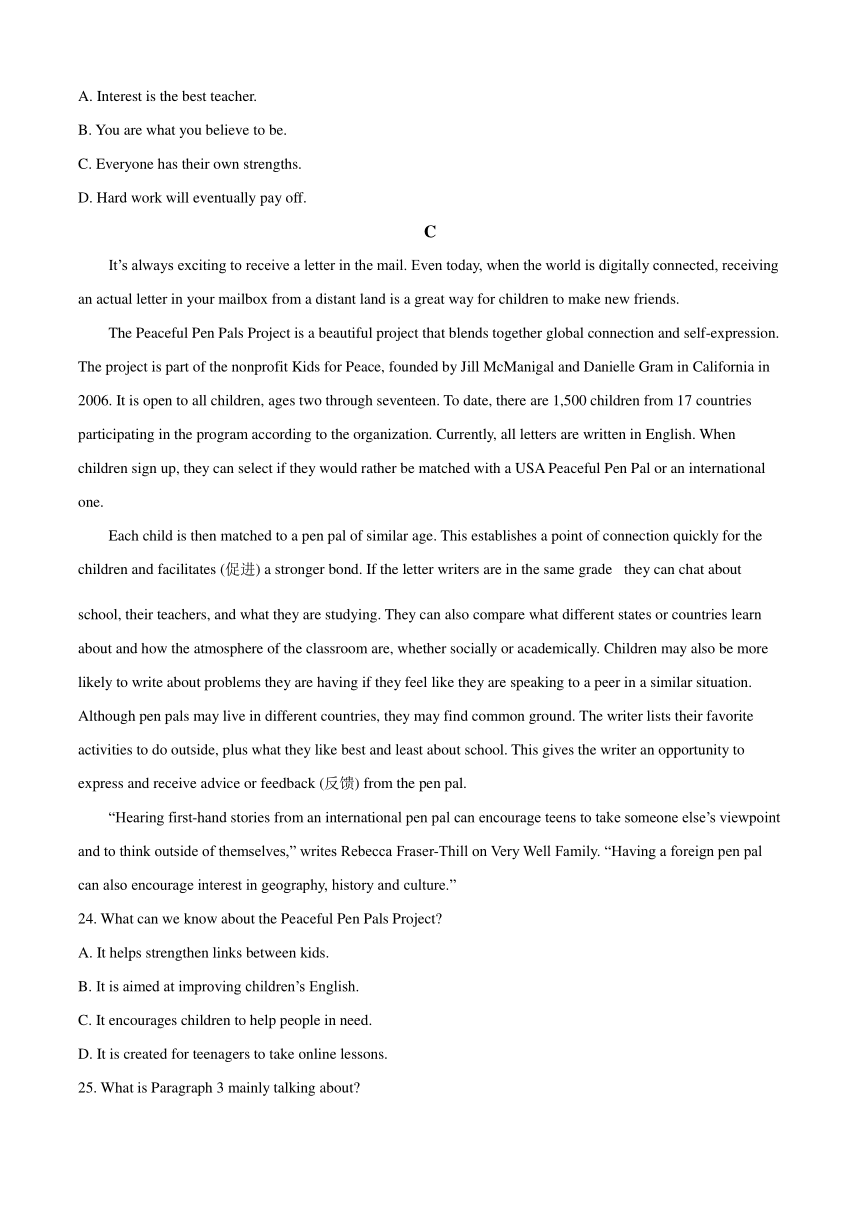 A. Interest is the best teacher.

B. You are what you believe to be.

C. Everyone has their own strengths.

D. Hard work will eventually pay off.

C

It’s always exciting to receive a letter in the mail. Even today, when the world is digitally connected, receiving an actual letter in your mailbox from a distant land is a great way for children to make new friends.

The Peaceful Pen Pals Project is a beautiful project that blends together global connection and self-expression. The project is part of the nonprofit Kids for Peace, founded by Jill McManigal and Danielle Gram in California in 2006. It is open to all children, ages two through seventeen. To date, there are 1,500 children from 17 countries participating in the program according to the organization. Currently, all letters are written in English. When children sign up, they can select if they would rather be matched with a USA Peaceful Pen Pal or an international one.

Each child is then matched to a pen pal of similar age. This establishes a point of connection quickly for the children and facilitates (促进) a stronger bond. If the letter writers are in the same grade they can chat about school, their teachers, and what they are studying. They can also compare what different states or countries learn about and how the atmosphere of the classroom are, whether socially or academically. Children may also be more likely to write about problems they are having if they feel like they are speaking to a peer in a similar situation. Although pen pals may live in different countries, they may find common ground. The writer lists their favorite activities to do outside, plus what they like best and least about school. This gives the writer an opportunity to express and receive advice or feedback (反馈) from the pen pal.

“Hearing first-hand stories from an international pen pal can encourage teens to take someone else’s viewpoint and to think outside of themselves,” writes Rebecca Fraser-Thill on Very Well Family. “Having a foreign pen pal can also encourage interest in geography, history and culture.”

24. What can we know about the Peaceful Pen Pals Project?

A. It helps strengthen links between kids.

B. It is aimed at improving children’s English.

C. It encourages children to help people in need.

D. It is created for teenagers to take online lessons.

25. What is Paragraph 3 mainly talking about?